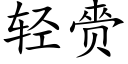 轻赍